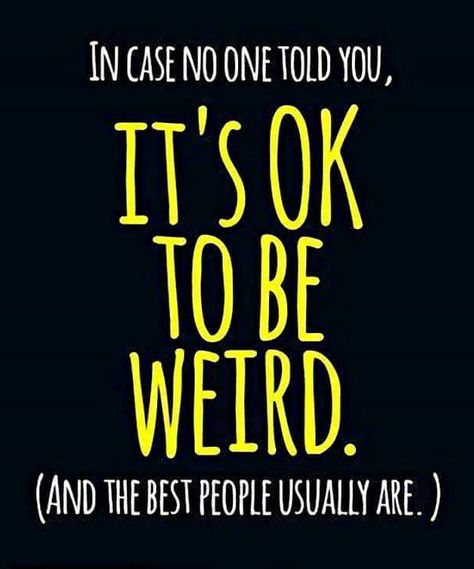 IN CASE NO ONE TOLD YOU,

IT'S OK TO BE WEIRD.

(AND THE BEST PEOPLE USUALLY ARE.)